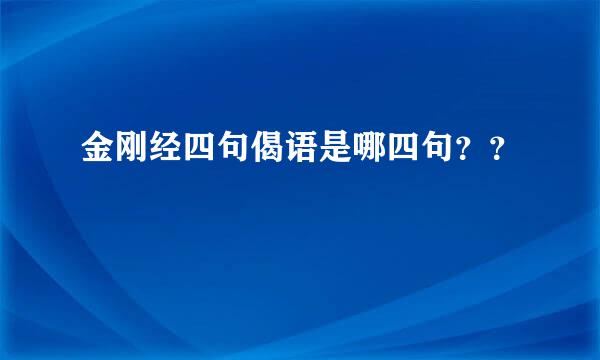 金刚经四句偈语是哪四句？？